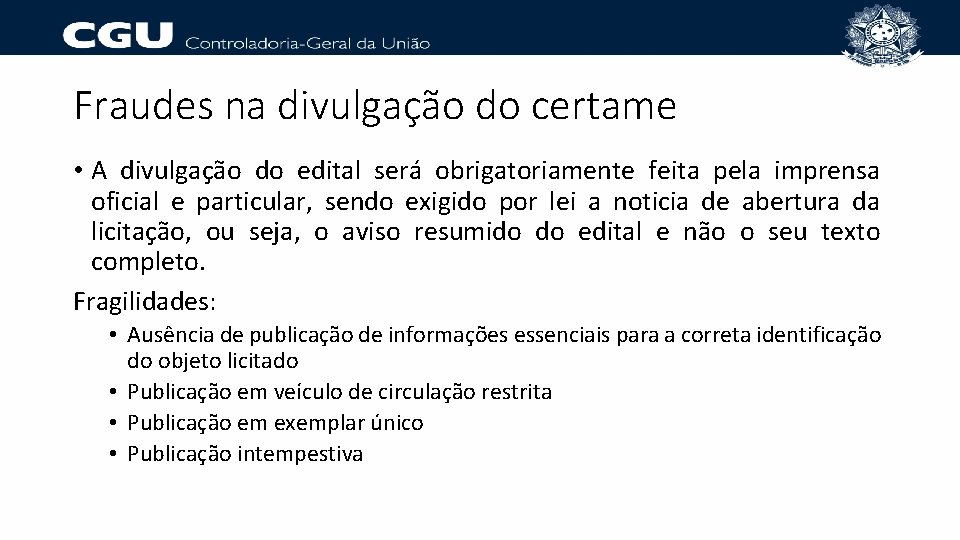 CGU Controladoria-Geral da União

Fraudes na divulgação do certame

• A divulgação do edital será obrigatoriamente feita pela imprensa oficial e particular, sendo exigido por lei a noticia de abertura da licitação, ou seja, o aviso resumido do edital e não o seu texto completo.

Fragilidades:

• Ausência de publicação de informações essenciais para a correta identificação do objeto licitado
• Publicação em veículo de circulação restrita
• Publicação em exemplar único
• Publicação intempestiva